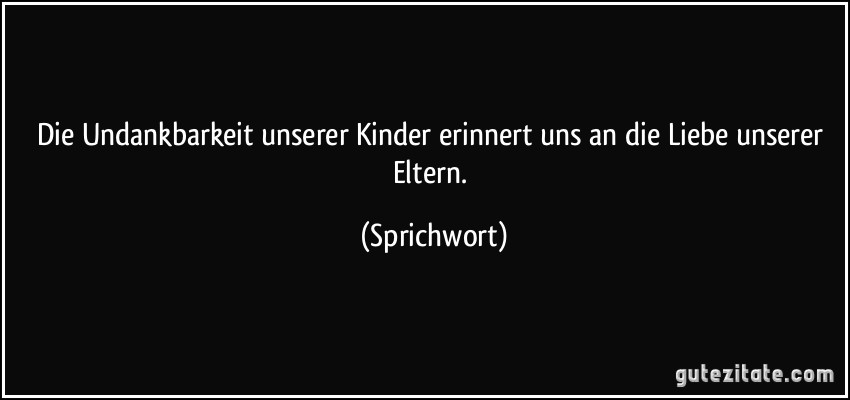 Die Undankbarkeit unserer Kinder erinnert uns an die Liebe unserer Eltern.

(Sprichwort)

gutezitate.com